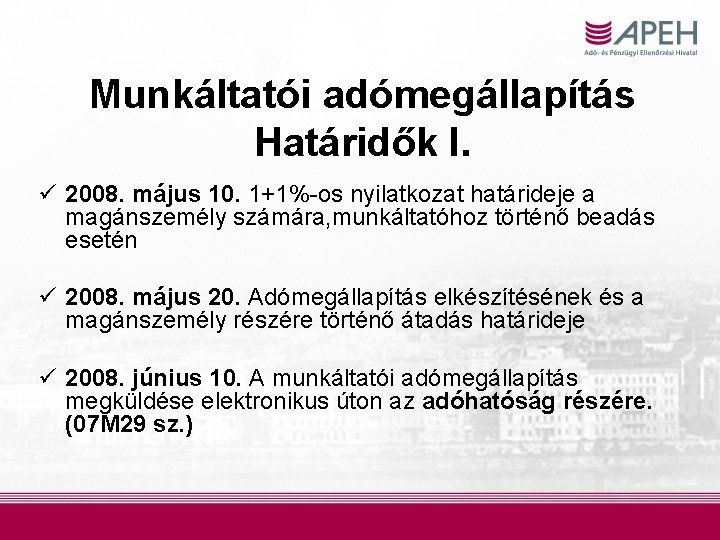 APEH
Adó- és Pénzügyi Ellenőrzési Hivatal

Munkáltatói adómegállapítás
Határidők I.

✓ 2008. május 10. 1+1%-os nyilatkozat határideje a magánszemély számára,munkáltatóhoz történő beadás esetén

✓ 2008. május 20. Adómegállapítás elkészítésének és a magánszemély részére történő átadás határideje

✓ 2008. június 10. A munkáltatói adómegállapítás megküldése elektronikus úton az adóhatóság részére. (07M29 sz.)